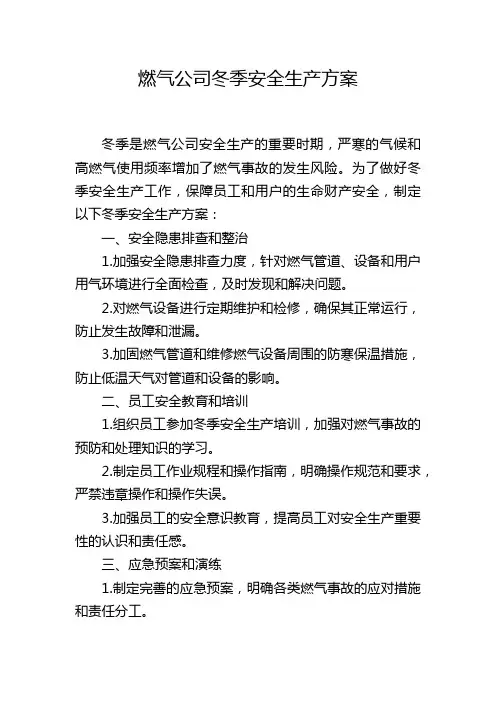 燃气公司冬季安全生产方案

冬季是燃气公司安全生产的重要时期，严寒的气候和高燃气使用频率增加了燃气事故的发生风险。为了做好冬季安全生产工作，保障员工和用户的生命财产安全，制定以下冬季安全生产方案：

一、安全隐患排查和整治

1.加强安全隐患排查力度，针对燃气管道、设备和用户用气环境进行全面检查，及时发现和解决问题。

2.对燃气设备进行定期维护和检修，确保其正常运行，防止发生故障和泄漏。

3.加固燃气管道和维修燃气设备周围的防寒保温措施，防止低温天气对管道和设备的影响。

二、员工安全教育和培训

1.组织员工参加冬季安全生产培训，加强对燃气事故的预防和处理知识的学习。

2.制定员工作业规程和操作指南，明确操作规范和要求，严禁违章操作和操作失误。

3.加强员工的安全意识教育，提高员工对安全生产重要性的认识和责任感。

三、应急预案和演练

1.制定完善的应急预案，明确各类燃气事故的应对措施和责任分工。